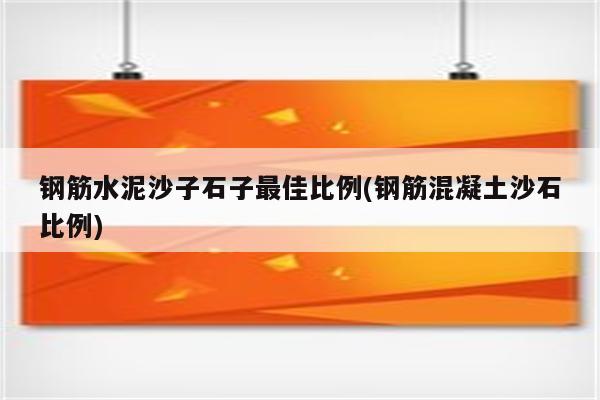 钢筋水泥沙子石子最佳比例(钢筋混凝土沙石比例)